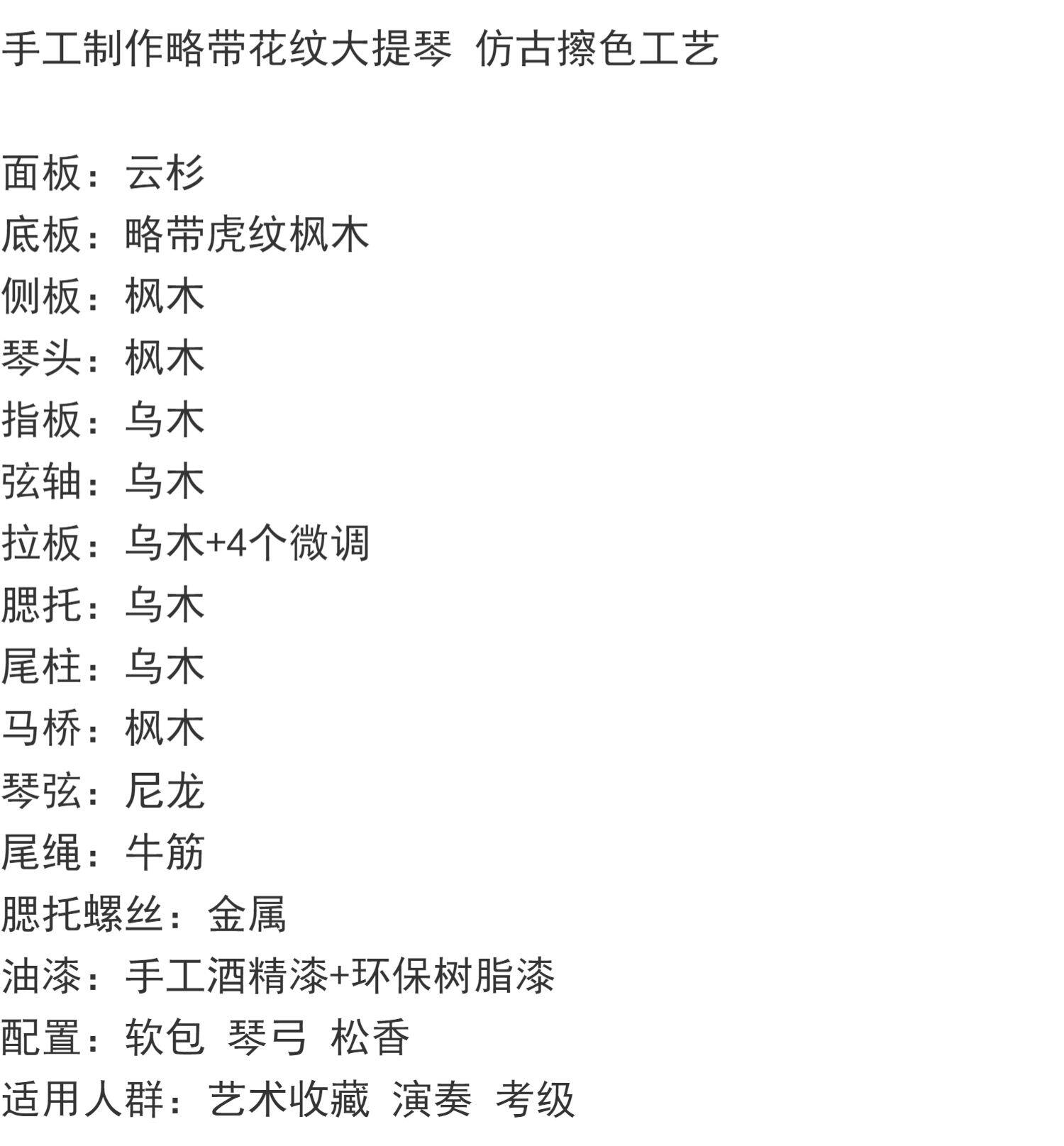 手工制作略带花纹大提琴 仿古擦色工艺

面板：云杉
底板：略带虎纹枫木
侧板：枫木
琴头：枫木
指板：乌木
弦轴：乌木
拉板：乌木+4个微调
腮托：乌木
尾柱：乌木
马桥：枫木
琴弦：尼龙
尾绳：牛筋
腮托螺丝：金属
油漆：手工酒精漆+环保树脂漆
配置：软包 琴弓 松香
适用人群：艺术收藏 演奏 考级